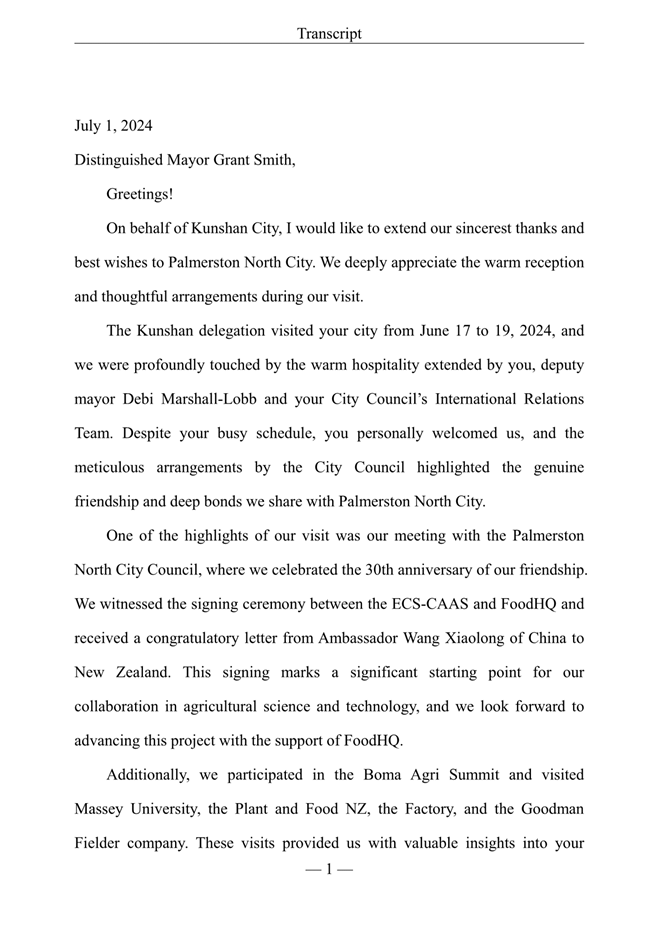 Transcript

July 1, 2024

Distinguished Mayor Grant Smith,

Greetings!

On behalf of Kunshan City, I would like to extend our sincerest thanks and best wishes to Palmerston North City. We deeply appreciate the warm reception and thoughtful arrangements during our visit.

The Kunshan delegation visited your city from June 17 to 19, 2024, and we were profoundly touched by the warm hospitality extended by you, deputy mayor Debi Marshall-Lobb and your City Council's International Relations Team. Despite your busy schedule, you personally welcomed us, and the meticulous arrangements by the City Council highlighted the genuine friendship and deep bonds we share with Palmerston North City.

One of the highlights of our visit was our meeting with the Palmerston North City Council, where we celebrated the 30th anniversary of our friendship. We witnessed the signing ceremony between the ECS-CAAS and FoodHQ and received a congratulatory letter from Ambassador Wang Xiaolong of China to New Zealand. This signing marks a significant starting point for our collaboration in agricultural science and technology, and we look forward to advancing this project with the support of FoodHQ.

Additionally, we participated in the Boma Agri Summit and visited Massey University, the Plant and Food NZ, the Factory, and the Goodman Fielder company. These visits provided us with valuable insights into your

— 1 —